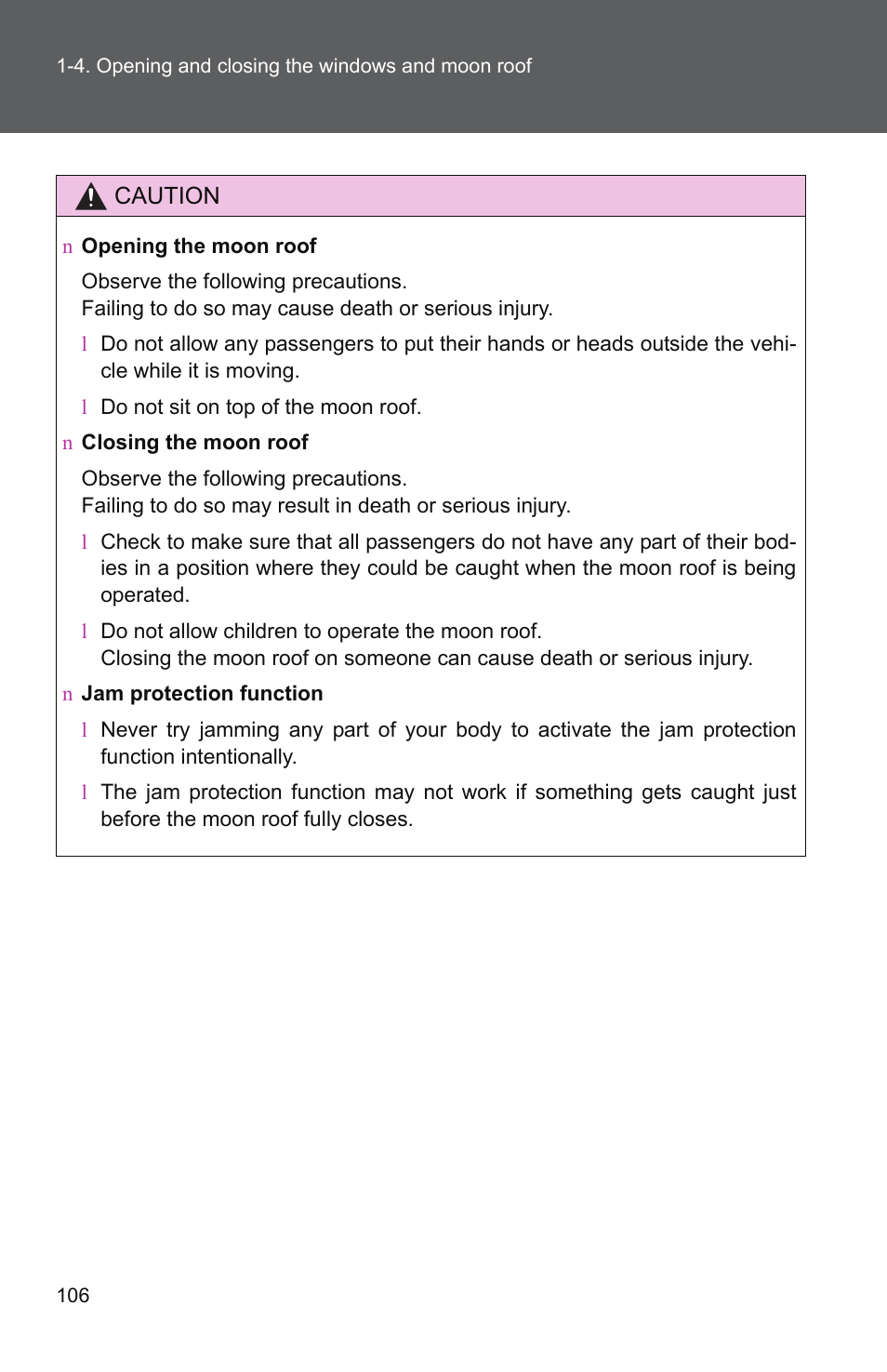 1-4. Opening and closing the windows and moon roof

CAUTION

n Opening the moon roof

Observe the following precautions.
Failing to do so may cause death or serious injury.

l Do not allow any passengers to put their hands or heads outside the vehicle while it is moving.

l Do not sit on top of the moon roof.

n Closing the moon roof

Observe the following precautions.
Failing to do so may result in death or serious injury.

l Check to make sure that all passengers do not have any part of their bodies in a position where they could be caught when the moon roof is being operated.

l Do not allow children to operate the moon roof.
Closing the moon roof on someone can cause death or serious injury.

n Jam protection function

l Never try jamming any part of your body to activate the jam protection function intentionally.

l The jam protection function may not work if something gets caught just before the moon roof fully closes.

106